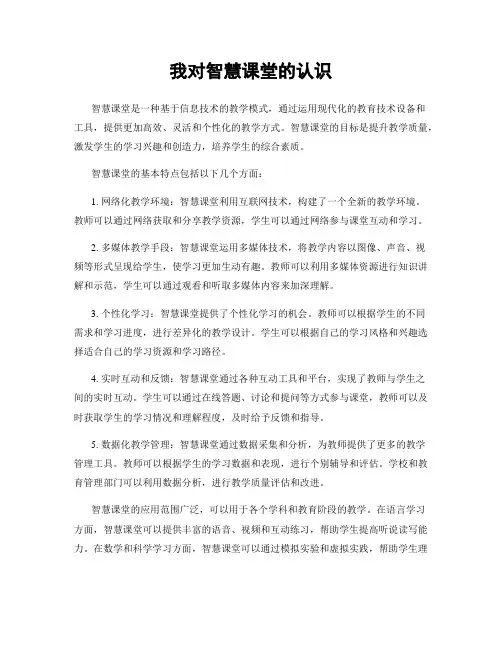 我对智慧课堂的认识

智慧课堂是一种基于信息技术的教学模式，通过运用现代化的教育技术设备和工具，提供更加高效、灵活和个性化的教学方式。智慧课堂的目标是提升教学质量，激发学生的学习兴趣和创造力，培养学生的综合素质。

智慧课堂的基本特点包括以下几个方面：

1. 网络化教学环境：智慧课堂利用互联网技术，构建了一个全新的教学环境。教师可以通过网络获取和分享教学资源，学生可以通过网络参与课堂互动和学习。

2. 多媒体教学手段：智慧课堂运用多媒体技术，将教学内容以图像、声音、视频等形式呈现给学生，使学习更加生动有趣。教师可以利用多媒体资源进行知识讲解和示范，学生可以通过观看和听取多媒体内容来加深理解。

3. 个性化学习：智慧课堂提供了个性化学习的机会。教师可以根据学生的不同需求和学习进度，进行差异化的教学设计。学生可以根据自己的学习风格和兴趣选择适合自己的学习资源和学习路径。

4. 实时互动和反馈：智慧课堂通过各种互动工具和平台，实现了教师与学生之间的实时互动。学生可以通过在线答题、讨论和提问等方式参与课堂，教师可以及时获取学生的学习情况和理解程度，及时给予反馈和指导。

5. 数据化教学管理：智慧课堂通过数据采集和分析，为教师提供了更多的教学管理工具。教师可以根据学生的学习数据和表现，进行个别辅导和评估。学校和教育管理部门可以利用数据分析，进行教学质量评估和改进。

智慧课堂的应用范围广泛，可以用于各个学科和教育阶段的教学。在语言学习方面，智慧课堂可以提供丰富的语音、视频和互动练习，帮助学生提高听说读写能力。在数学和科学学习方面，智慧课堂可以通过模拟实验和虚拟实践，帮助学生理